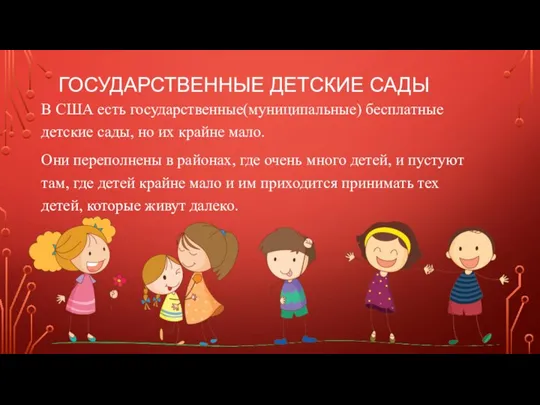 ГОСУДАРСТВЕННЫЕ ДЕТСКИЕ САДЫ

В США есть государственные(муниципальные) бесплатные детские сады, но их крайне мало.

Они переполнены в районах, где очень много детей, и пустуют там, где детей крайне мало и им приходится принимать тех детей, которые живут далеко.